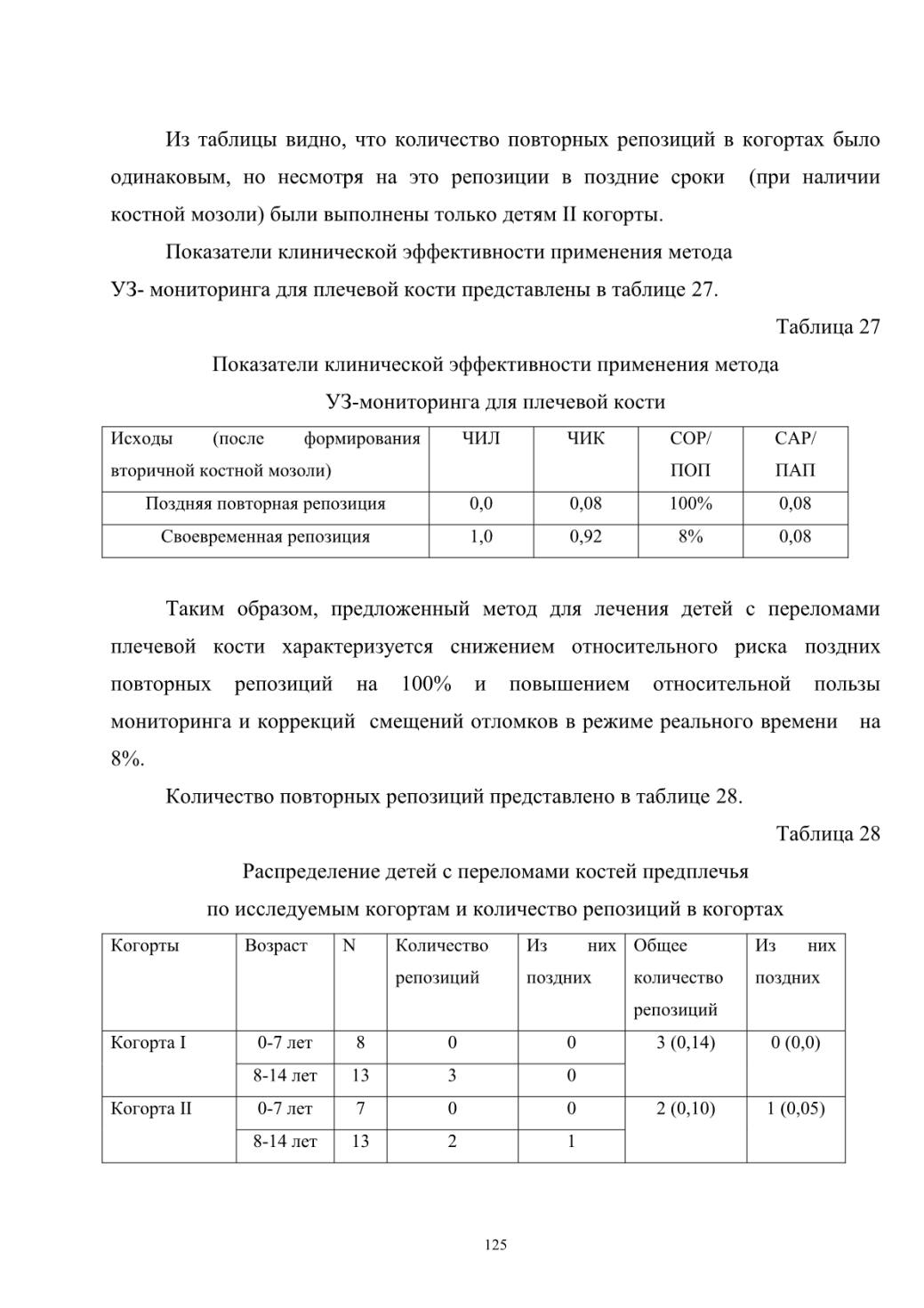 Из таблицы видно, что количество повторных репозиций в когортах было одинаковым, но несмотря на это репозиции в поздние сроки (при наличии костной мозоли) были выполнены только детям II когорты.

Показатели клинической эффективности применения метода УЗ- мониторинга для плечевой кости представлены в таблице 27.

Таблица 27

Показатели клинической эффективности применения метода УЗ-мониторинга для плечевой кости

| Исходы (после формирования вторичной костной мозоли) | ЧИЛ | ЧИК | СОР/ ПОП | САР/ ПАП |
|---|---|---|---|---|
| Поздняя повторная репозиция | 0,0 | 0,08 | 100% | 0,08 |
| Своевременная репозиция | 1,0 | 0,92 | 8% | 0,08 |

Таким образом, предложенный метод для лечения детей с переломами плечевой кости характеризуется снижением относительного риска поздних повторных репозиций на 100% и повышением относительной пользы мониторинга и коррекций смещений отломков в режиме реального времени на 8%.

Количество повторных репозиций представлено в таблице 28.

Таблица 28

Распределение детей с переломами костей предплечья по исследуемым когортам и количество репозиций в когортах

| Когорты | Возраст | N | Количество репозиций | Из них поздних | Общее количество репозиций | Из них поздних |
|---|---|---|---|---|---|---|
| Когорта I | 0-7 лет | 8 | 0 | 0 | 3 (0,14) | 0 (0,0) |
| | 8-14 лет | 13 | 3 | 0 | | |
| Когорта II | 0-7 лет | 7 | 0 | 0 | 2 (0,10) | 1 (0,05) |
| | 8-14 лет | 13 | 2 | 1 | | |

125